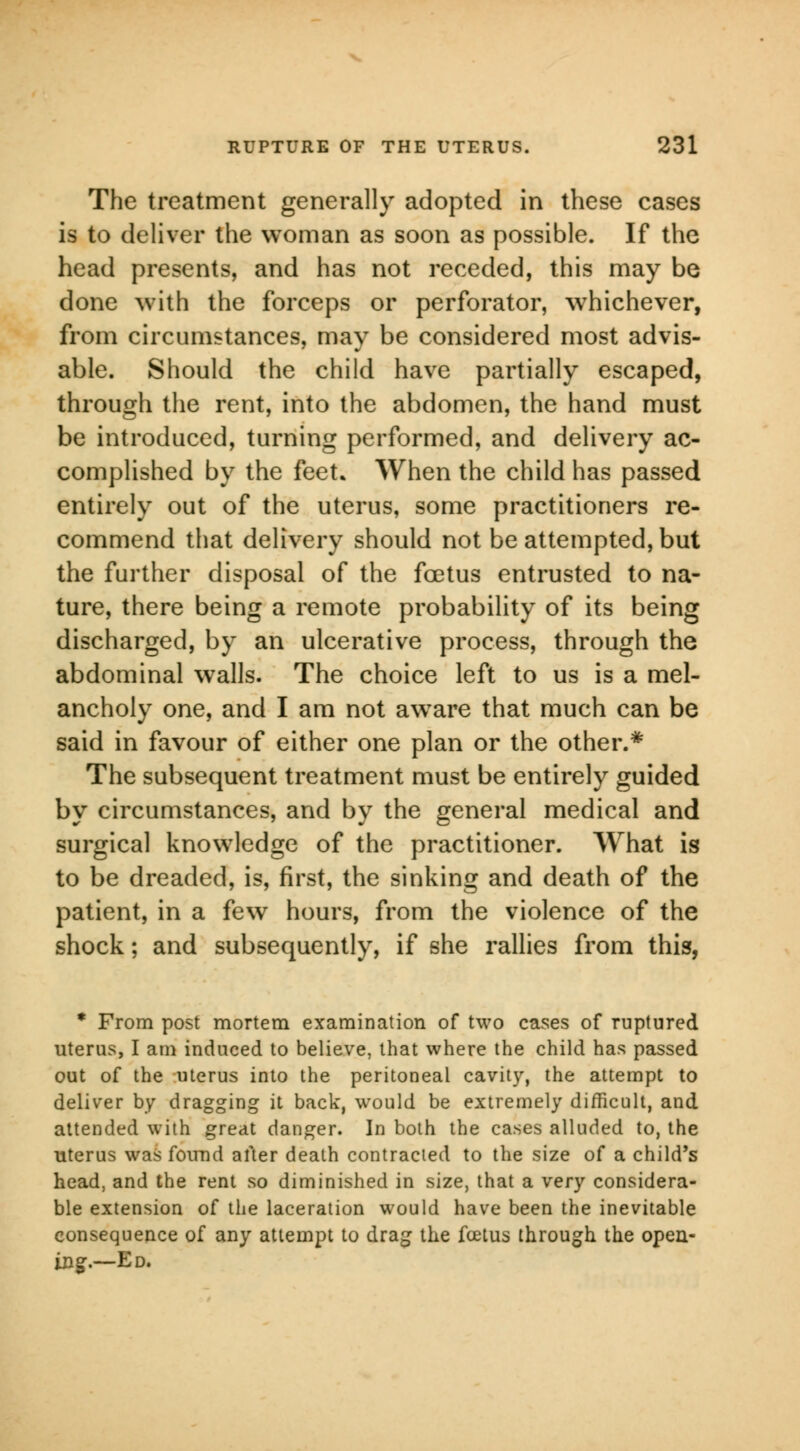 RUPTURE OF THE UTERUS. 231

The treatment generally adopted in these cases is to deliver the woman as soon as possible. If the head presents, and has not receded, this may be done with the forceps or perforator, whichever, from circumstances, may be considered most advisable. Should the child have partially escaped, through the rent, into the abdomen, the hand must be introduced, turning performed, and delivery accomplished by the feet. When the child has passed entirely out of the uterus, some practitioners recommend that delivery should not be attempted, but the further disposal of the fœtus entrusted to nature, there being a remote probability of its being discharged, by an ulcerative process, through the abdominal walls. The choice left to us is a melancholy one, and I am not aware that much can be said in favour of either one plan or the other.*

The subsequent treatment must be entirely guided by circumstances, and by the general medical and surgical knowledge of the practitioner. What is to be dreaded, is, first, the sinking and death of the patient, in a few hours, from the violence of the shock; and subsequently, if she rallies from this,

* From post mortem examination of two cases of ruptured uterus, I am induced to believe, that where the child has passed out of the uterus into the peritoneal cavity, the attempt to deliver by dragging it back, would be extremely difficult, and attended with great danger. In both the cases alluded to, the uterus was found after death contracted to the size of a child's head, and the rent so diminished in size, that a very considerable extension of the laceration would have been the inevitable consequence of any attempt to drag the fœtus through the opening.—Ed.